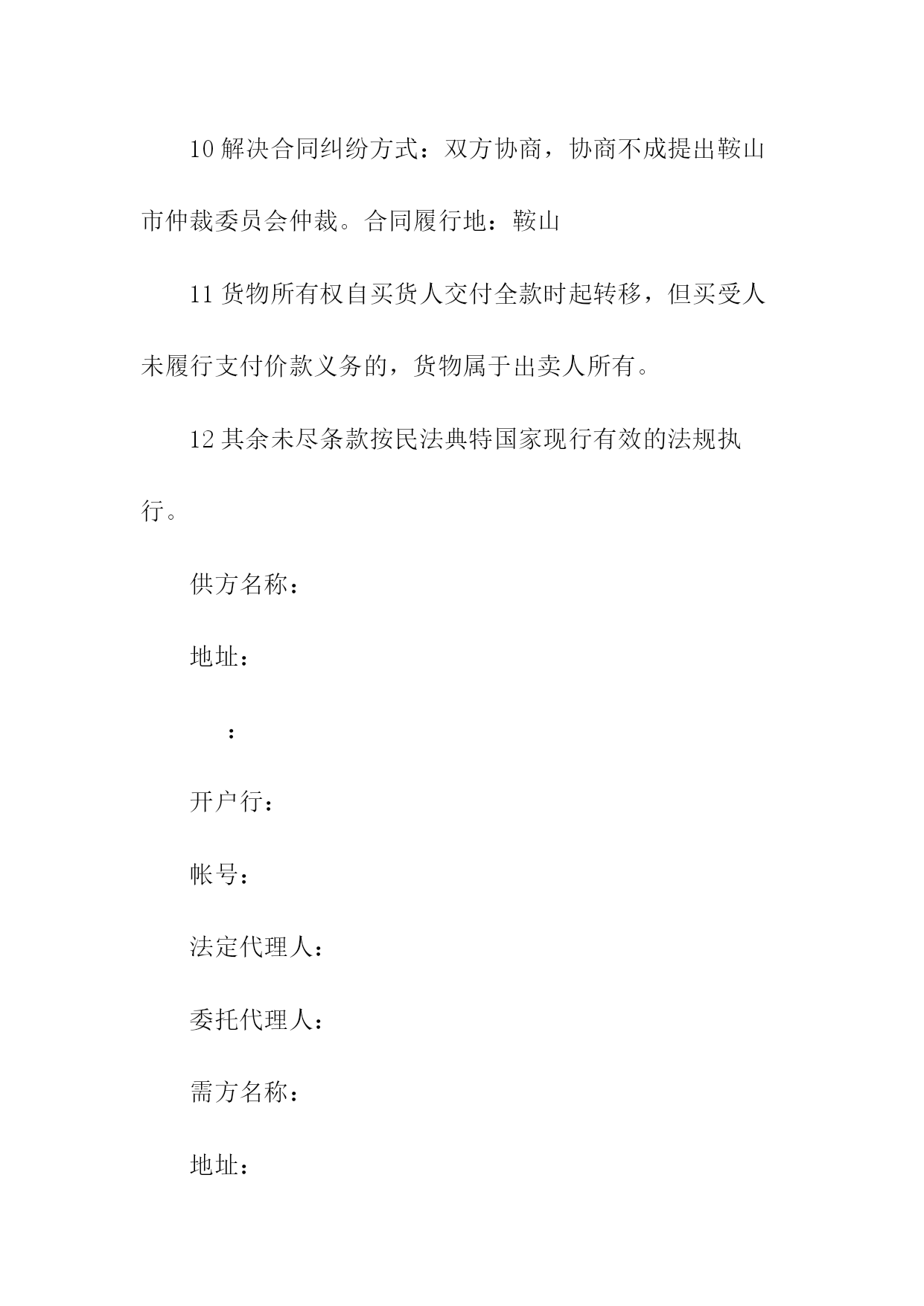 10 解决合同纠纷方式：双方协商，协商不成提出鞍山市仲裁委员会仲裁。合同履行地：鞍山

11 货物所有权自买货人交付全款时起转移，但买受人未履行支付价款义务的，货物属于出卖人所有。

12 其余未尽条款按民法典特国家现行有效的法规执行。

供方名称：

地址：

：

开户行：

帐号：

法定代理人：

委托代理人：

需方名称：

地址：